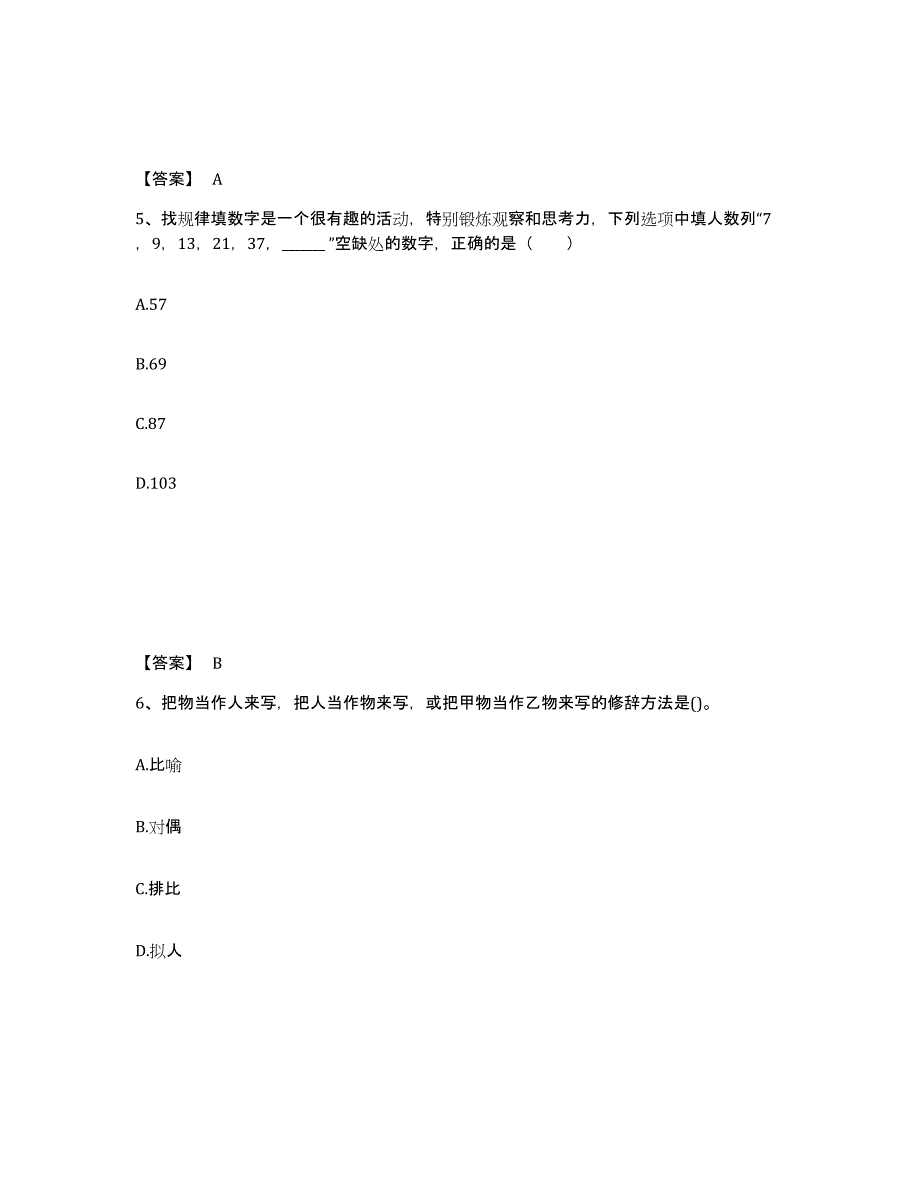 【答案】 A

5、找规律填数字是一个很有趣的活动，特别锻炼观察和思考力，下列选项中填人数列“7，9，13，21，37，______”空缺处的数字，正确的是（　　）

A.57

B.69

C.87

D.103

【答案】 B

6、把物当作人来写，把人当作物来写，或把甲物当作乙物来写的修辞方法是()。

A.比喻

B.对偶

C.排比

D.拟人